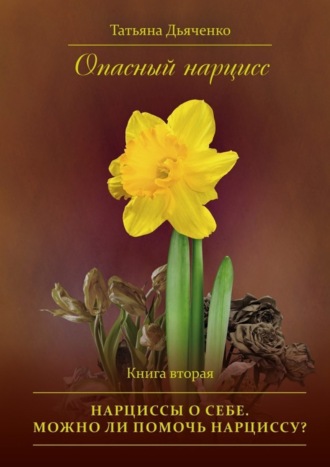 Татьяна Дьяченко

Опасный нарцисс

Книга вторая

НАРЦИССЫ О СЕБЕ.
МОЖНО ЛИ ПОМОЧЬ НАРЦИССУ?